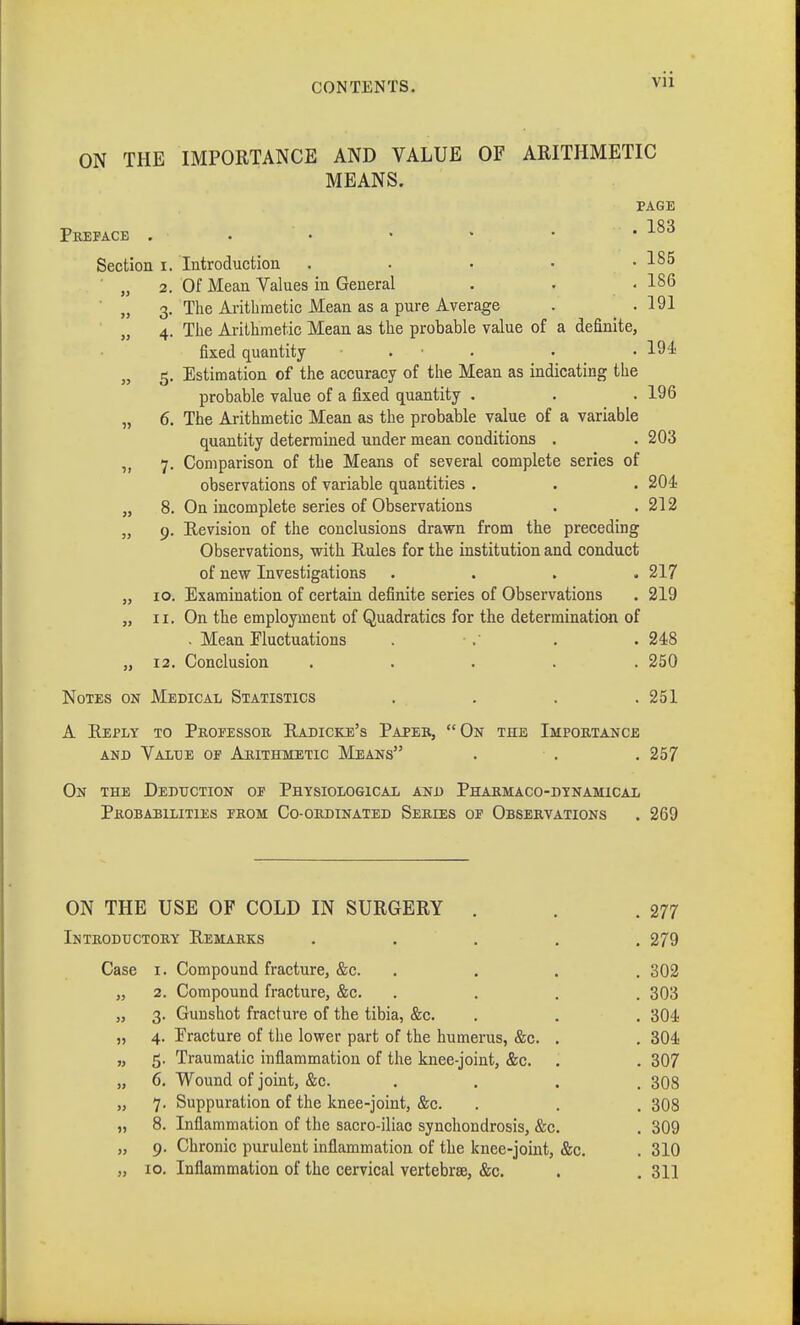 CONTENTS. vii

ON THE IMPORTANCE AND VALUE OF ARITHMETIC MEANS.

PAGE

Preface . . . . . . . 183

Section 1. Introduction . . . . . 185
„ 2. Of Mean Values in General . . . 186
„ 3. The Arithmetic Mean as a pure Average . . 191
„ 4. The Arithmetic Mean as the probable value of a definite, fixed quantity . . . . . 194
„ 5. Estimation of the accuracy of the Mean as indicating the probable value of a fixed quantity . . . 196
„ 6. The Arithmetic Mean as the probable value of a variable quantity determined under mean conditions . . 203
„ 7. Comparison of the Means of several complete series of observations of variable quantities . . . 204
„ 8. On incomplete series of Observations . . 212
„ 9. Revision of the conclusions drawn from the preceding Observations, with Rules for the institution and conduct of new Investigations . . . . 217
„ 10. Examination of certain definite series of Observations . 219
„ 11. On the employment of Quadratics for the determination of Mean Fluctuations . . . . 248
„ 12. Conclusion . . . . . 250

Notes on Medical Statistics . . . . 251

A Reply to Professor Radicke's Paper, "On the Importance and Value of Arithmetic Means" . . . 257

On the Deduction of Physiological and Pharmaco-dynamical Probabilities from Co-ordinated Series of Observations . 269

ON THE USE OF COLD IN SURGERY . . . 277

Introductory Remarks . . . . . 279

Case 1. Compound fracture, &c. . . . . 302
„ 2. Compound fracture, &c. . . . . 303
„ 3. Gunshot fracture of the tibia, &c. . . . 304
„ 4. Fracture of the lower part of the humerus, &c. . . 304
„ 5. Traumatic inflammation of the knee-joint, &c. . . 307
„ 6. Wound of joint, &c. . . . . 308
„ 7. Suppuration of the knee-joint, &c. . . . 308
„ 8. Inflammation of the sacro-iliac synchondrosis, &c. . 309
„ 9. Chronic purulent inflammation of the knee-joint, &c. . 310
„ 10. Inflammation of the cervical vertebræ, &c. . . 311